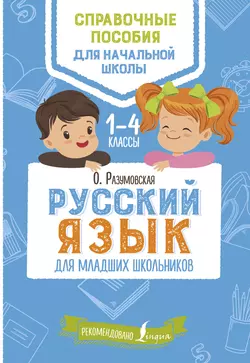 СПРАВОЧНЫЕ ПОСОБИЯ
ДЛЯ НАЧАЛЬНОЙ ШКОЛЫ

1–4 КЛАССЫ

О. Разумовская

РУССКИЙ ЯЗЫК

ДЛЯ МЛАДШИХ ШКОЛЬНИКОВ

РЕКОМЕНДОВАНО Lingua